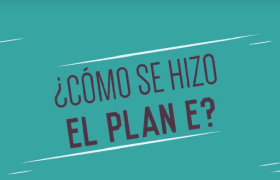 ¿CÓMO SE HIZO EL PLAN E?